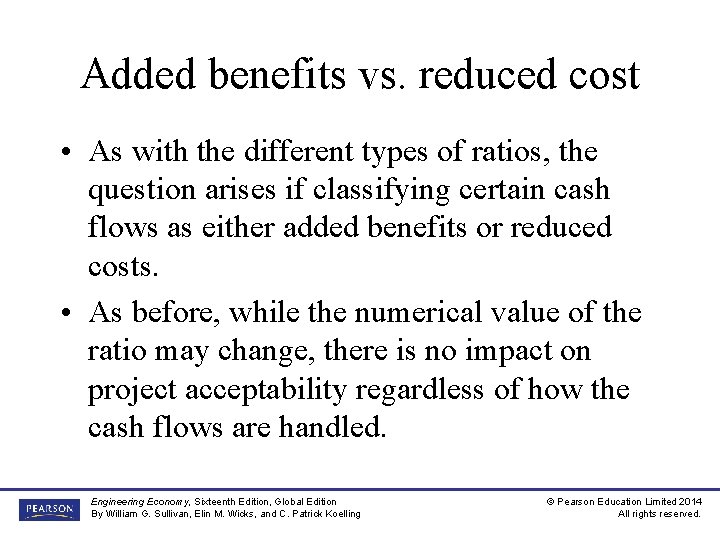 Added benefits vs. reduced cost

• As with the different types of ratios, the question arises if classifying certain cash flows as either added benefits or reduced costs.

• As before, while the numerical value of the ratio may change, there is no impact on project acceptability regardless of how the cash flows are handled.

PEARSON

Engineering Economy, Sixteenth Edition, Global Edition
By William G. Sullivan, Elin M. Wicks, and C. Patrick Koelling

© Pearson Education Limited 2014
All rights reserved.